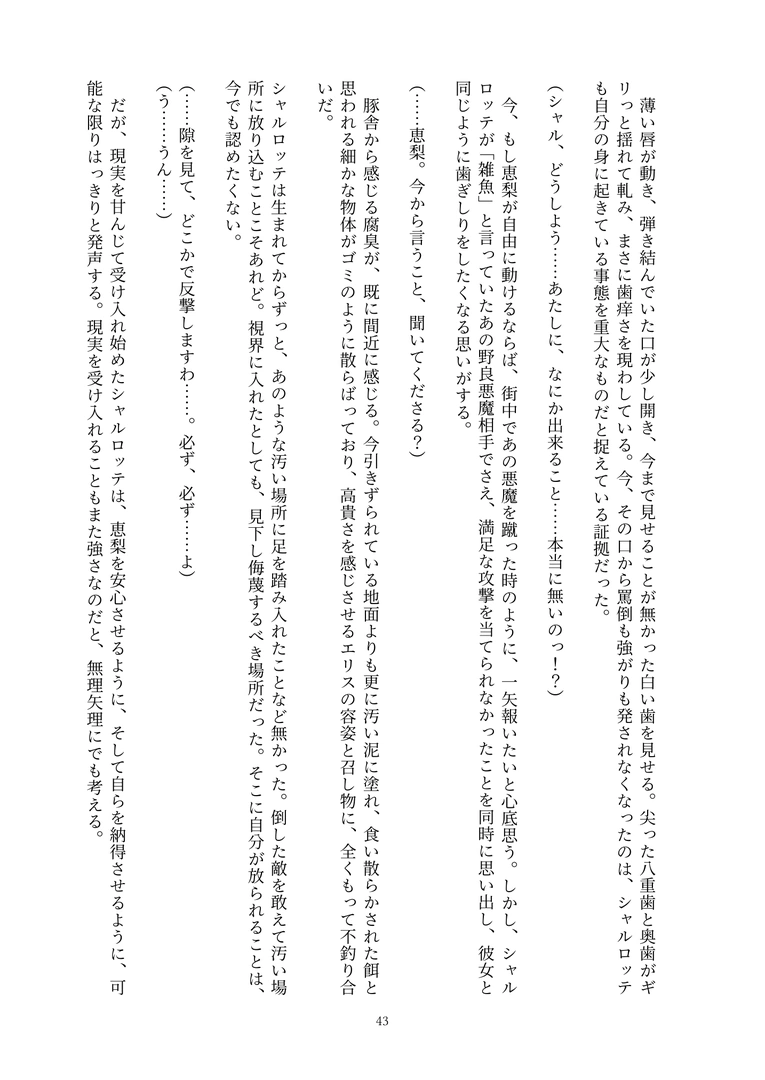 薄い唇が動き、弾き結んでいた口が少し開き、今まで見せることが無かった白い歯を見せる。尖った八重歯と奥歯がギリっと揺れて軋み、まさに歯痒さを現わしている。今、その口から罵倒も強がりも発されなくなったのは、シャルロッテも自分の身に起きている事態を重大なものだと捉えている証拠だった。

（シャル、どうしよう……あたしに、なにか出来ること……本当に無いのっ！？）

今、もし恵梨が自由に動けるならば、街中であの悪魔を蹴った時のように、一矢報いたいと心底思う。しかし、シャルロッテが「雑魚」と言っていたあの野良悪魔相手でさえ、満足な攻撃を当てられなかったことを同時に思い出し、彼女と同じように歯ぎしりをしたくなる思いがする。

（……恵梨。今から言うこと、聞いてくださる？）

豚舎から感じる腐臭が、既に間近に感じる。今引きずられている地面よりも更に汚い泥に塗れ、食い散らかされた餌と思われる細かな物体がゴミのように散らばっており、高貴さを感じさせるエリスの容姿と召し物に、全くもって不釣り合いだ。

シャルロッテは生まれてからずっと、あのような汚い場所に足を踏み入れたことなど無かった。倒した敵を敢えて汚い場所に放り込むことこそあれど。視界に入れたとしても、見下し侮蔑するべき場所だった。そこに自分が放られることは、今でも認めたくない。

（……隙を見て、どこかで反撃しますわ……。必ず、必ず……よ）

（う……うん……）

だが、現実を甘んじて受け入れ始めたシャルロッテは、恵梨を安心させるように、そして自らを納得させるように、可能な限りはっきりと発声する。現実を受け入れることもまた強さなのだと、無理矢理にでも考える。

43